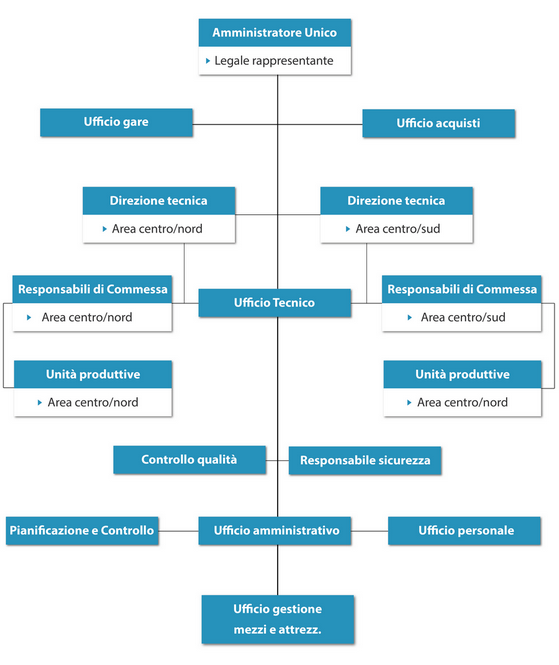 Amministratore Unico
Legale rappresentante

Ufficio gare

Ufficio acquisti

Direzione tecnica
Area centro/nord

Direzione tecnica
Area centro/sud

Responsabili di Commessa
Area centro/nord

Ufficio Tecnico

Responsabili di Commessa
Area centro/sud

Unità produttive
Area centro/nord

Unità produttive
Area centro/nord

Controllo qualità

Responsabile sicurezza

Pianificazione e Controllo

Ufficio amministrativo

Ufficio personale

Ufficio gestione mezzi e attrezz.